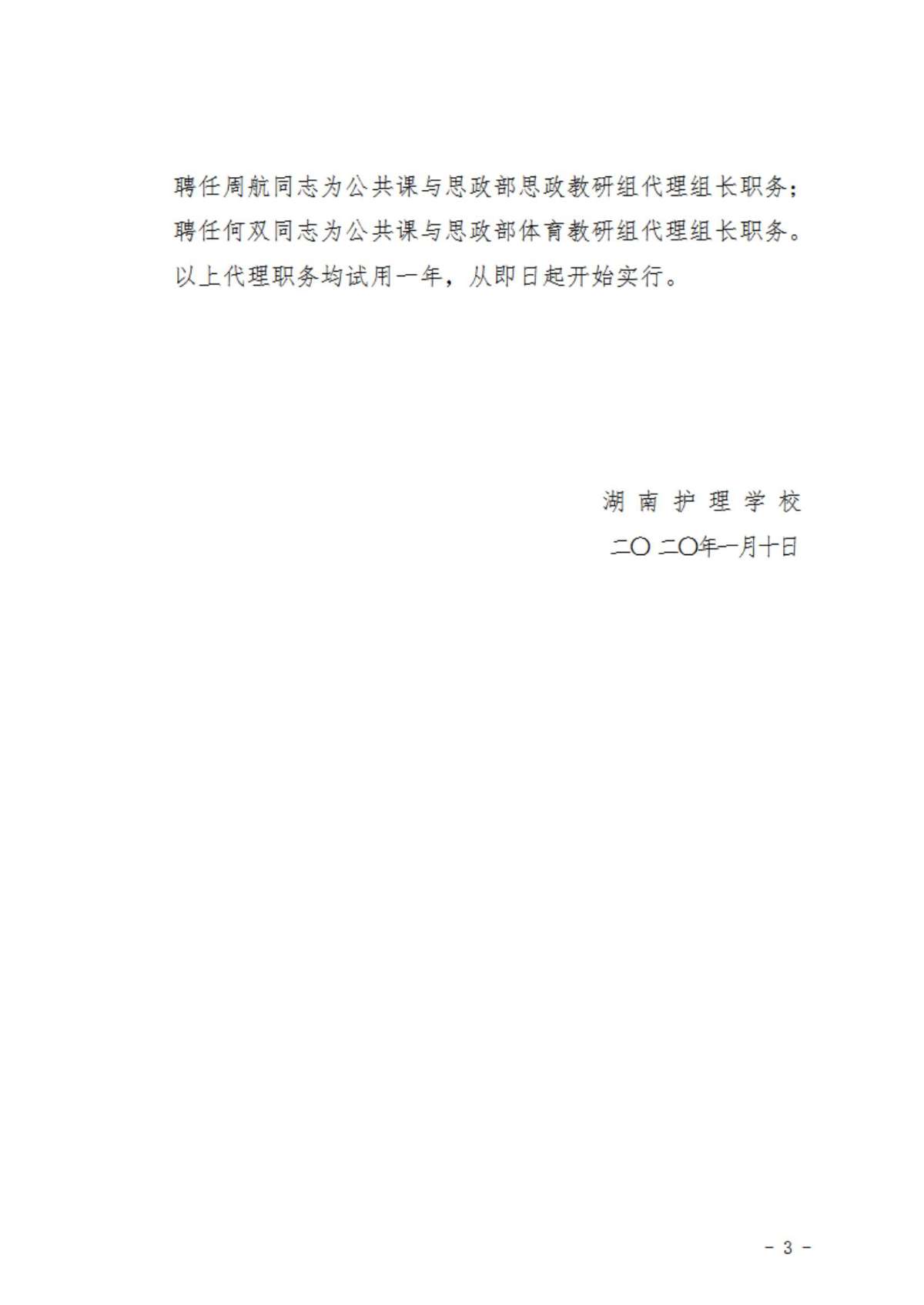 聘任周航同志为公共课与思政部思政教研组代理组长职务；

聘任何双同志为公共课与思政部体育教研组代理组长职务。

以上代理职务均试用一年，从即日起开始实行。

湖南护理学校

二〇二〇年一月十日

- 3 -